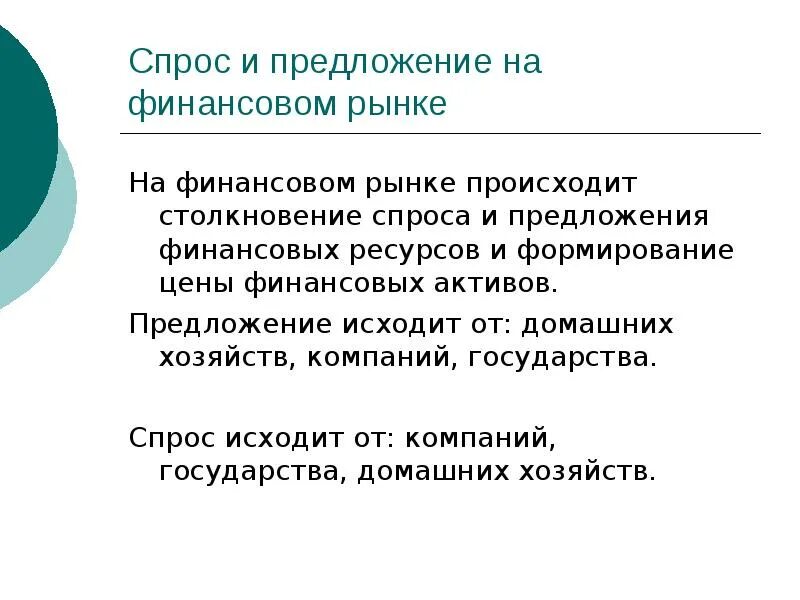 Спрос и предложение на финансовом рынке

На финансовом рынке происходит столкновение спроса и предложения финансовых ресурсов и формирование цены финансовых активов.

Предложение исходит от: домашних хозяйств, компаний, государства.

Спрос исходит от: компаний, государства, домашних хозяйств.